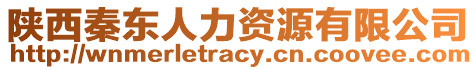 陕西秦东人力资源有限公司
http://wnmerletracy.cn.coovee.com